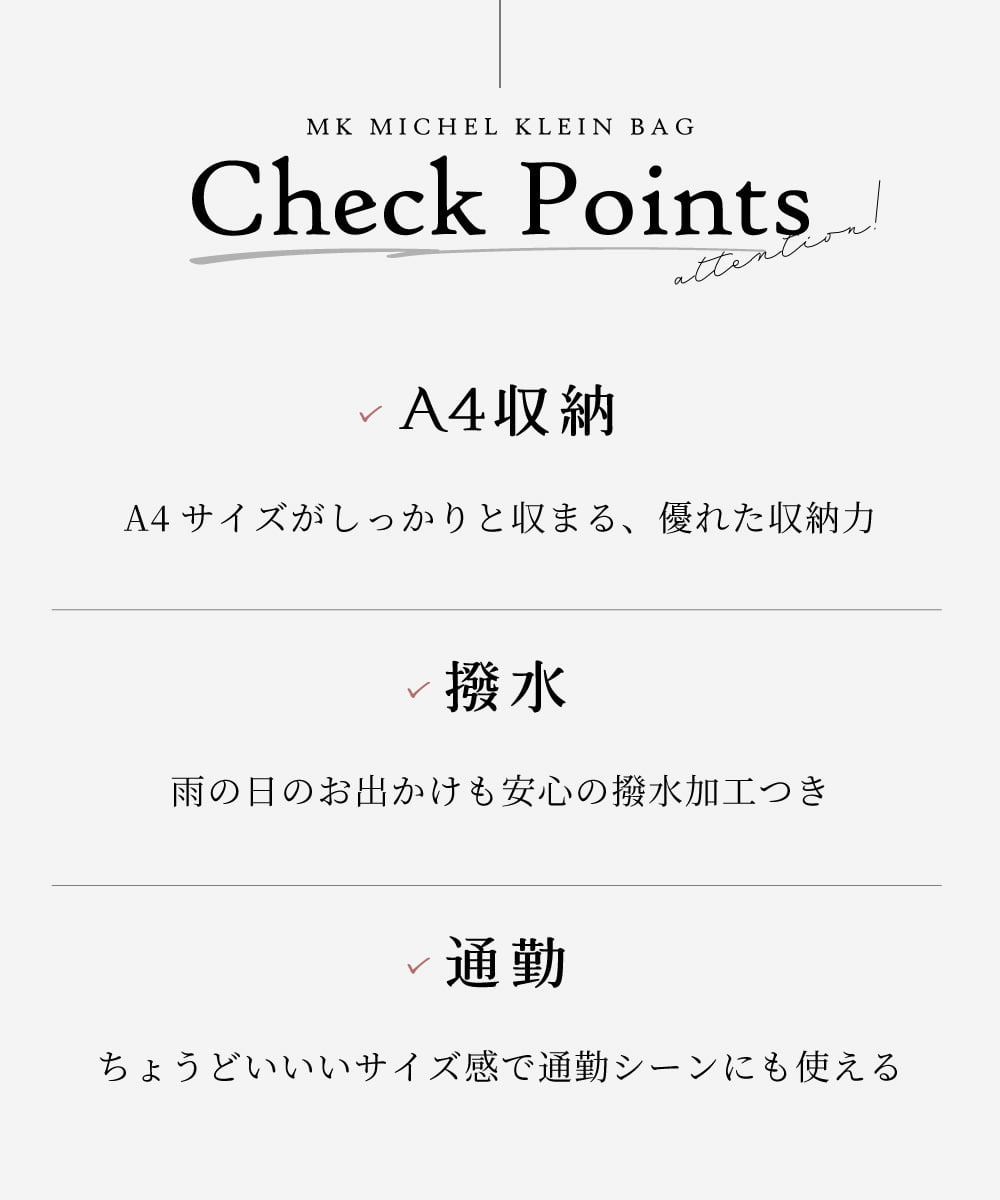 MK MICHEL KLEIN BAG

Check Points

attention!

✓ A4収納

A4サイズがしっかりと収まる、優れた収納力

✓ 撥水

雨の日のお出かけも安心の撥水加工つき

✓ 通勤

ちょうどいいいサイズ感で通勤シーンにも使える